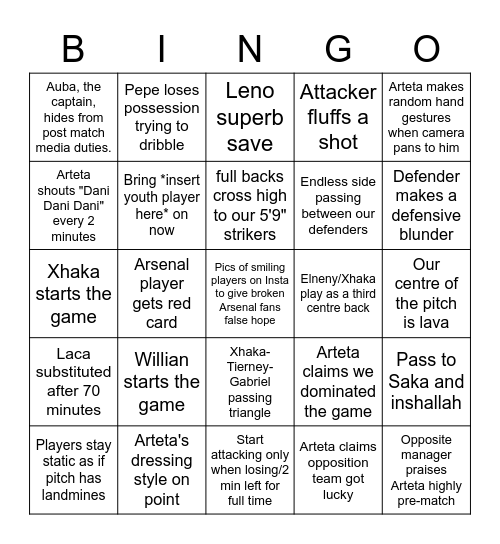 | B | I | N | G | O |
|---|---|---|---|---|
| Auba, the captain, hides from post match media duties. | Pepe loses possession trying to dribble | Leno superb save | Attacker fluffs a shot | Arteta makes random hand gestures when camera pans to him |
| Arteta shouts "Dani Dani Dani" every 2 minutes | Bring *insert youth player here* on now | full backs cross high to our 5'9" strikers | Endless side passing between our defenders | Defender makes a defensive blunder |
| Xhaka starts the game | Arsenal player gets red card | Pics of smiling players on Insta to give broken Arsenal fans false hope | Elneny/Xhaka play as a third centre back | Our centre of the pitch is lava |
| Laca substituted after 70 minutes | Willian starts the game | Xhaka-Tierney-Gabriel passing triangle | Arteta claims we dominated the game | Pass to Saka and inshallah |
| Players stay static as if pitch has landmines | Arteta's dressing style on point | Start attacking only when losing/2 min left for full time | Arteta claims opposition team got lucky | Opposite manager praises Arteta highly pre-match |